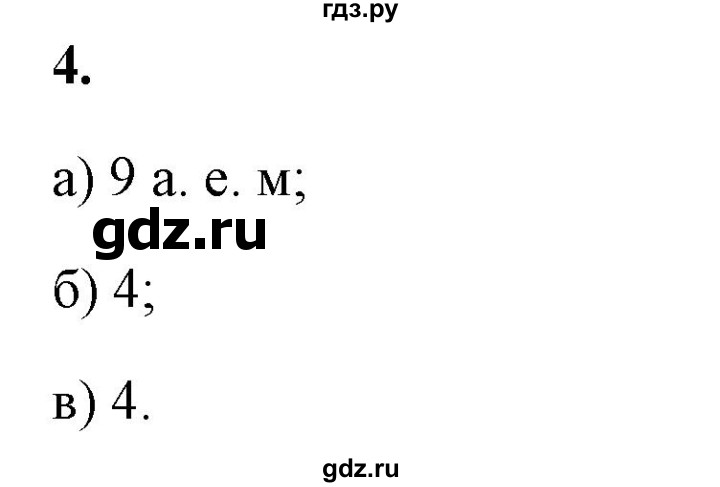 гдз.ру

4.

а) 9 а. е. м;

gdz.ru

б) 4;

в) 4.

gdz.ru